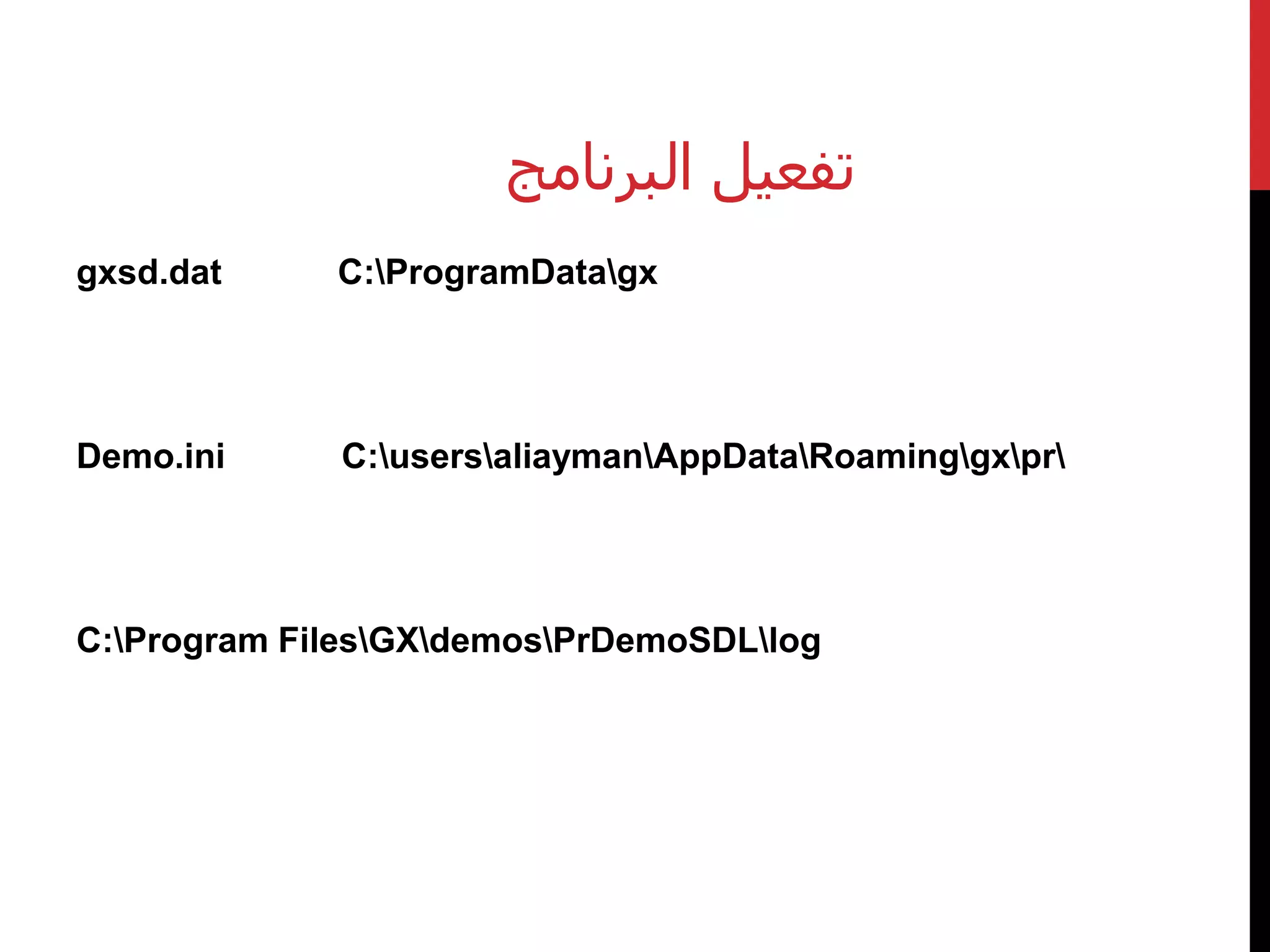 تفعيل البرنامج

gxsd.dat C:\ProgramData\gx

Demo.ini C:\users\aliayman\AppData\Roaming\gx\pr\

C:\Program Files\GX\demos\PrDemoSDL\log